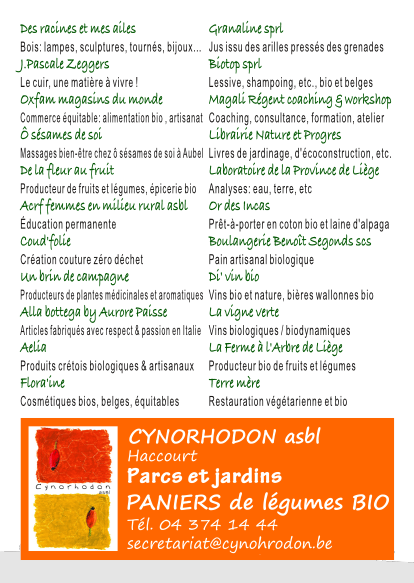 Des racines et mes ailes
Bois: lampes, sculptures, tournés, bijoux...
J.Pascale Zeggers
Le cuir, une matière à vivre !
Oxfam magasins du monde
Commerce équitable: alimentation bio , artisanat
Ô sésames de soi
Massages bien-être chez ô sésames de soi à Aubel
De la fleur au fruit
Producteur de fruits et légumes, épicerie bio
Acrf femmes en milieu rural asbl
Éducation permanente
Coud'folie
Création couture zéro déchet
Un brin de campagne
Producteurs de plantes médicinales et aromatiques
Alla bottega by Aurore Paisse
Articles fabriqués avec respect & passion en Italie
Aelia
Produits crétois biologiques & artisanaux
Flora'ine
Cosmétiques bios, belges, équitables

Granaline sprl
Jus issu des arilles pressés des grenades
Biotop sprl
Lessive, shampoing, etc., bio et belges
Magali Régent coaching & workshop
Coaching, consultance, formation, atelier
Librairie Nature et Progres
Livres de jardinage, d'écoconstruction, etc.
Laboratoire de la Province de Liège
Analyses: eau, terre, etc
Or des Incas
Prêt-à-porter en coton bio et laine d'alpaga
Boulangerie Benoît Segonds scs
Pain artisanal biologique
Di' vin bio
Vins bio et nature, bières wallonnes bio
La vigne verte
Vins biologiques / biodynamiques
La Ferme à l'Arbre de Liège
Producteur bio de fruits et légumes
Terre mère
Restauration végétarienne et bio

Cynorhodon asbl

CYNORHODON asbl
Haccourt
Parcs et jardins
PANIERS de légumes BIO
Tél. 04 374 14 44
secretariat@cynohrodon.be